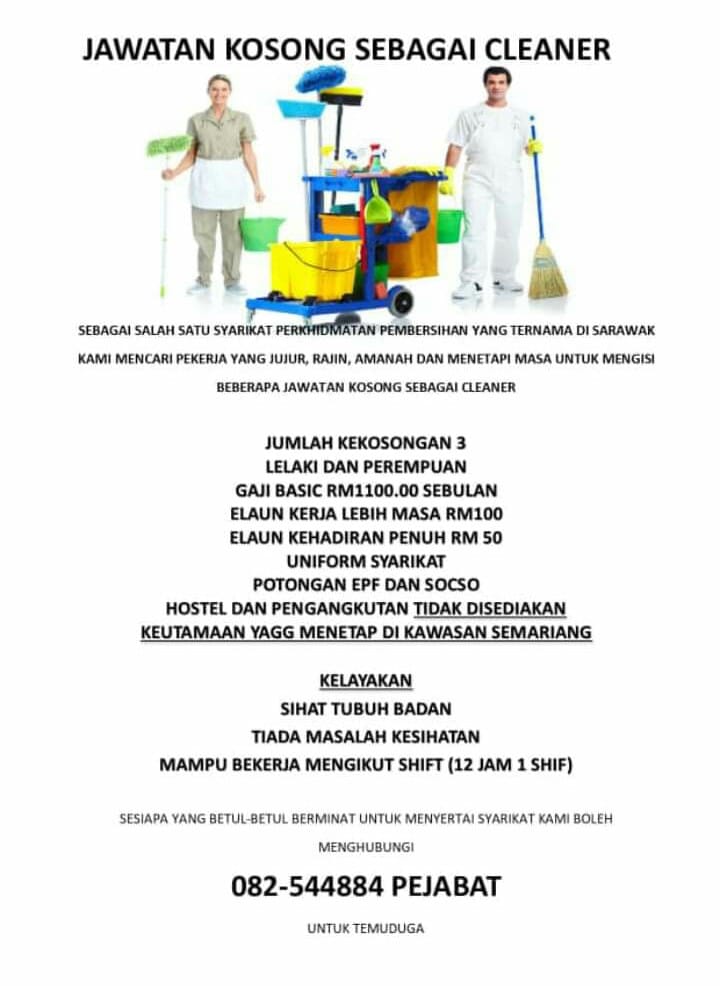 JAWATAN KOSONG SEBAGAI CLEANER

SEBAGAI SALAH SATU SYARIKAT PERKHIDMATAN PEMBERSIHAN YANG TERNAMA DI SARAWAK KAMI MENCARI PEKERJA YANG JUJUR, RAJIN, AMANAH DAN MENETAPI MASA UNTUK MENGISI BEBERAPA JAWATAN KOSONG SEBAGAI CLEANER

JUMLAH KEKOSONGAN 3
LELAKI DAN PEREMPUAN
GAJI BASIC RM1100.00 SEBULAN
ELAUN KERJA LEBIH MASA RM100
ELAUN KEHADIRAN PENUH RM 50
UNIFORM SYARIKAT
POTONGAN EPF DAN SOCSO
HOSTEL DAN PENGANGKUTAN TIDAK DISEDIAKAN
KEUTAMAAN YAGG MENETAP DI KAWASAN SEMARIANG

KELAYAKAN
SIHAT TUBUH BADAN
TIADA MASALAH KESIHATAN
MAMPU BEKERJA MENGIKUT SHIFT (12 JAM 1 SHIF)

SESIAPA YANG BETUL-BETUL BERMINAT UNTUK MENYERTAI SYARIKAT KAMI BOLEH MENGHUBUNGI

082-544884 PEJABAT

UNTUK TEMUDUGA